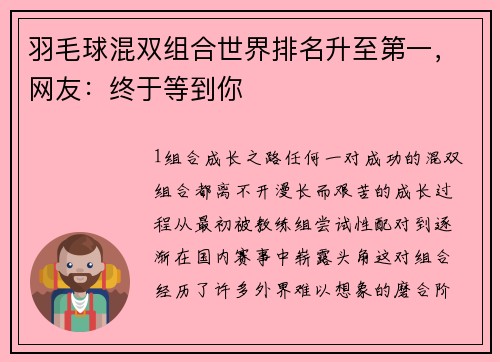 羽毛球混双组合世界排名升至第一，网友：终于等到你

1组合成长之路任何一对成功的混双组合都离不开漫长而艰苦的成长过程从最初被教练组尝试性配对到逐渐在国内赛事中崭露头角这对组合经历了许多外界难以想象的磨合阶